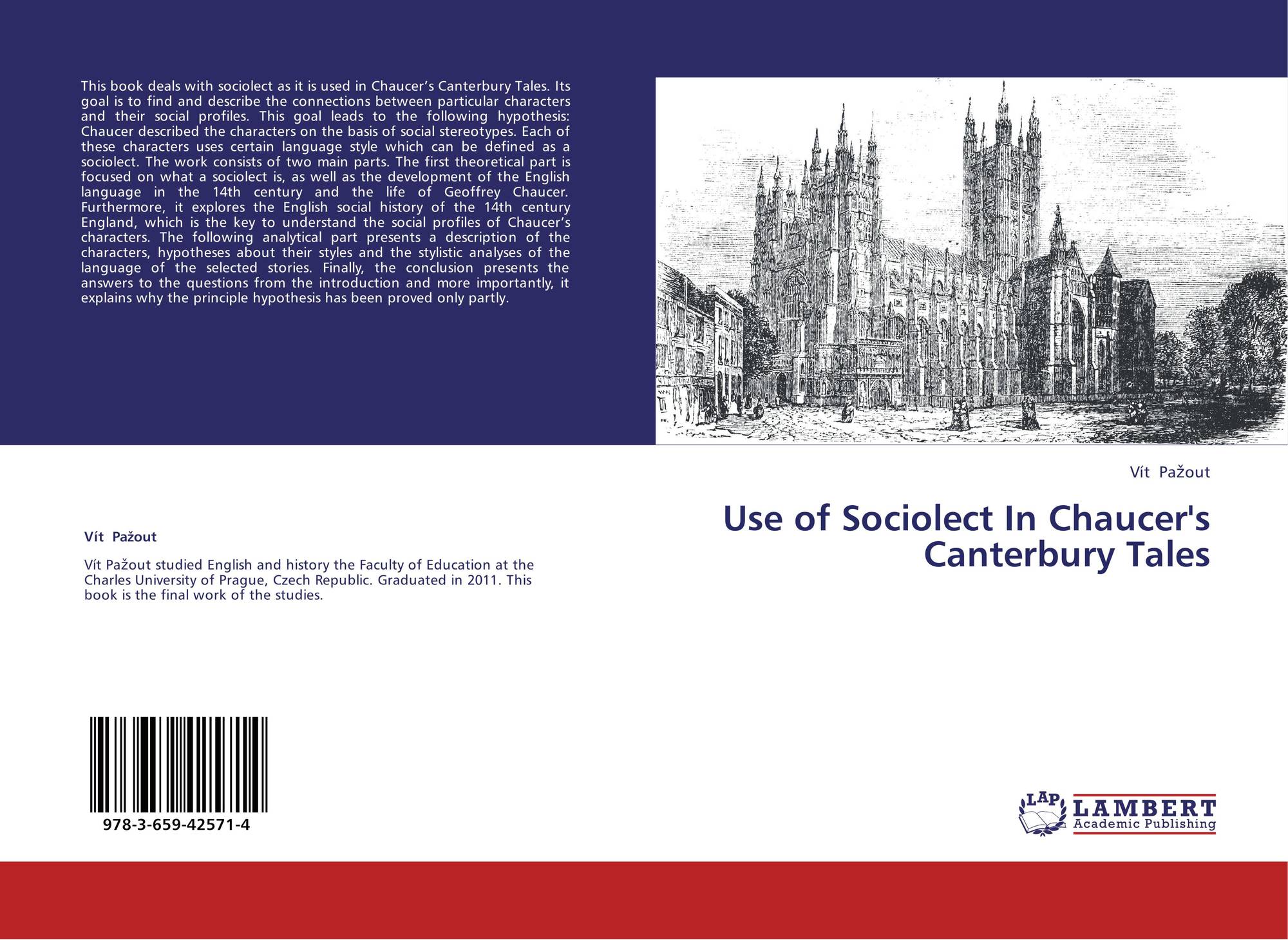 This book deals with sociolect as it is used in Chaucer's Canterbury Tales. Its goal is to find and describe the connections between particular characters and their social profiles. This goal leads to the following hypothesis: Chaucer described the characters on the basis of social stereotypes. Each of these characters uses certain language style which can be defined as a sociolect. The work consists of two main parts. The first theoretical part is focused on what a sociolect is, as well as the development of the English language in the 14th century and the life of Geoffrey Chaucer. Furthermore, it explores the English social history of the 14th century England, which is the key to understand the social profiles of Chaucer's characters. The following analytical part presents a description of the characters, hypotheses about their styles and the stylistic analyses of the language of the selected stories. Finally, the conclusion presents the answers to the questions from the introduction and more importantly, it explains why the principle hypothesis has been proved only partly.

Vít Pažout

Vít Pažout studied English and history the Faculty of Education at the Charles University of Prague, Czech Republic. Graduated in 2011. This book is the final work of the studies.

978-3-659-42571-4

Vít Pažout

Use of Sociolect In Chaucer's Canterbury Tales

LAP
LAMBERT
Academic Publishing